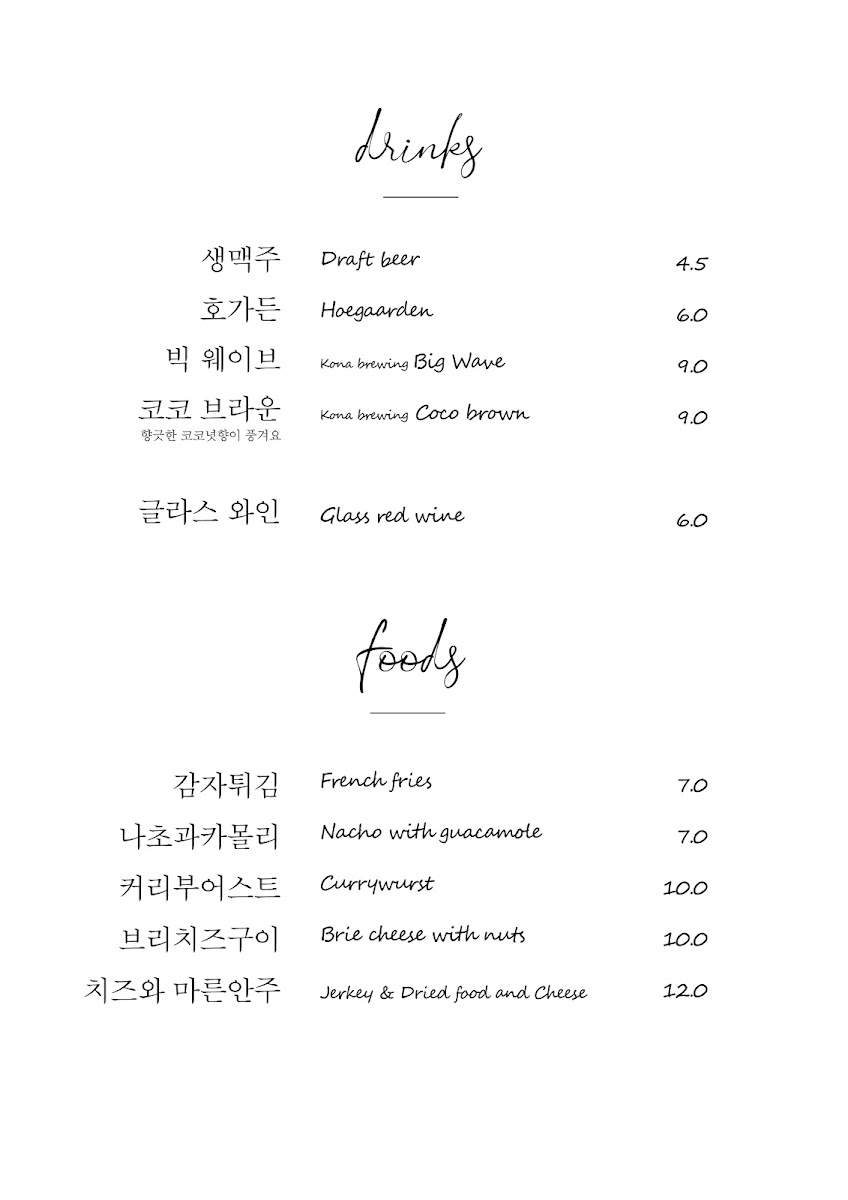 drinks

생맥주 Draft beer 4.5

호가든 Hoegaarden 6.0

빅 웨이브 Kona brewing Big Wave 9.0

코코 브라운 Kona brewing Coco brown 9.0
향긋한 코코넛향이 풍겨요

글라스 와인 Glass red wine 6.0

foods

감자튀김 French fries 7.0

나초과카몰리 Nacho with guacamole 7.0

커리부어스트 Currywurst 10.0

브리치즈구이 Brie cheese with nuts 10.0

치즈와 마른안주 Jerkey & Dried food and Cheese 12.0